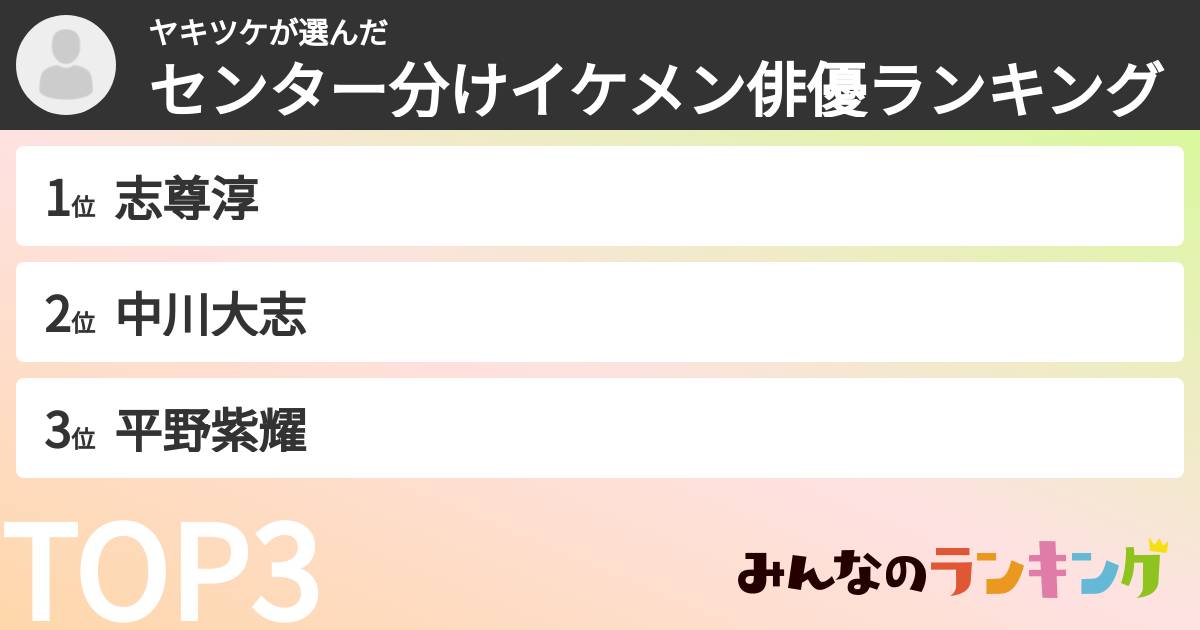 ヤキツケが選んだ
センター分けイケメン俳優ランキング

1位 志尊淳

2位 中川大志

3位 平野紫耀

TOP3

みんなのランキング